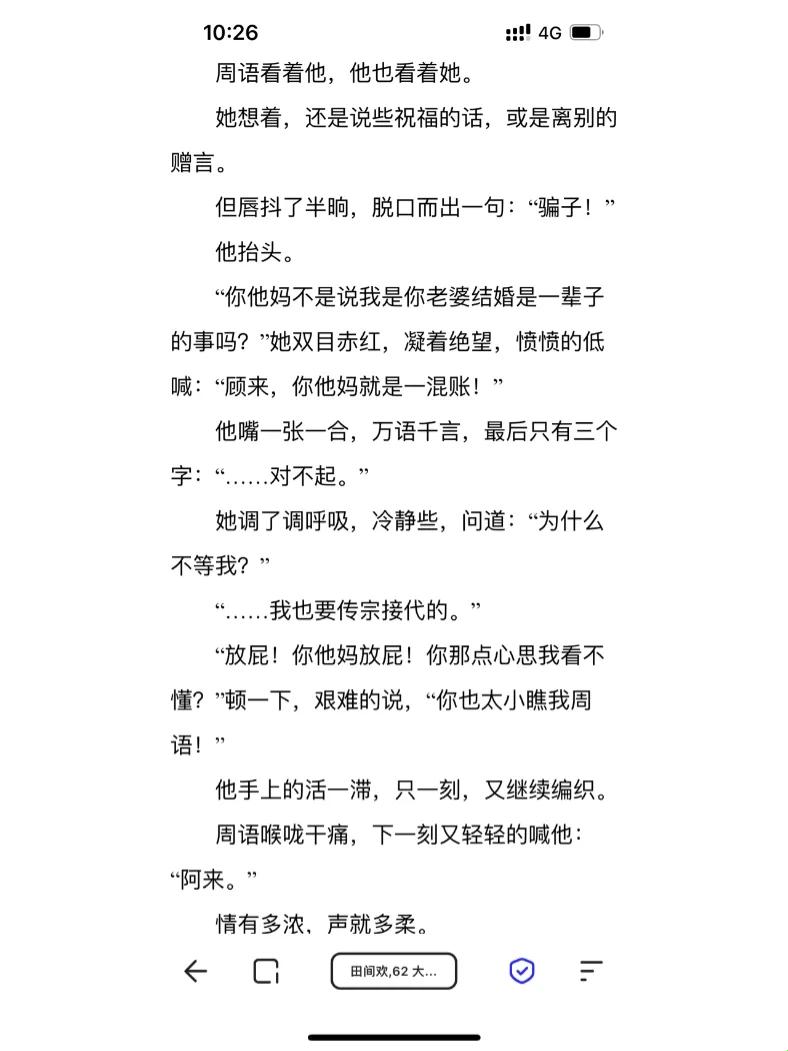 10:26
4G

周语看着他，他也看着她。

她想着，还是说些祝福的话，或是离别的赠言。

但唇抖了半晌，脱口而出一句：“骗子！”

他抬头。

“你他妈不是说我是你老婆结婚是一辈子的事吗？”她双目赤红，凝着绝望，愤愤的低喊：“顾来，你他妈就是一混账！”

他嘴一张一合，万语千言，最后只有三个字：“……对不起。”

她调了调呼吸，冷静些，问道：“为什么不等我？”

“……我也要传宗接代的。”

“放屁！你他妈放屁！你那点心思我看不懂？”顿一下，艰难的说，“你也太小瞧我周语！”

他手上的活一滞，只一刻，又继续编织。

周语喉咙干痛，下一刻又轻轻的喊他：“阿来。”

情有多浓，声就多柔。

田间欢,62 大...